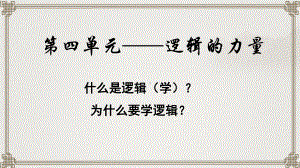 第四单元——逻辑的力量

什么是逻辑（学）？

为什么要学逻辑？